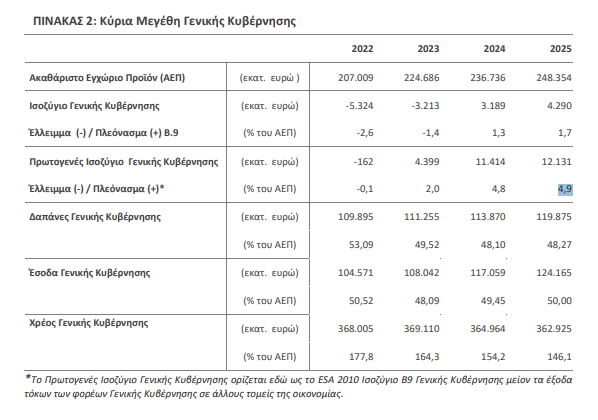 ΠΙΝΑΚΑΣ 2: Κύρια Μεγέθη Γενικής Κυβέρνησης

| | | 2022 | 2023 | 2024 | 2025 |
|---|---|---|---|---|---|
| Ακαθάριστο Εγχώριο Προϊόν (ΑΕΠ) | (εκατ. ευρώ ) | 207.009 | 224.686 | 236.736 | 248.354 |
| Ισοζύγιο Γενικής Κυβέρνησης | (εκατ. ευρώ) | -5.324 | -3.213 | 3.189 | 4.290 |
| Έλλειμμα (-) / Πλεόνασμα (+) Β.9 | (% του ΑΕΠ) | -2,6 | -1,4 | 1,3 | 1,7 |
| Πρωτογενές Ισοζύγιο Γενικής Κυβέρνησης | (εκατ. ευρώ) | -162 | 4.399 | 11.414 | 12.131 |
| Έλλειμμα (-) / Πλεόνασμα (+)* | (% του ΑΕΠ) | -0,1 | 2,0 | 4,8 | 4,9 |
| Δαπάνες Γενικής Κυβέρνησης | (εκατ. ευρώ) | 109.895 | 111.255 | 113.870 | 119.875 |
| | (% του ΑΕΠ) | 53,09 | 49,52 | 48,10 | 48,27 |
| Έσοδα Γενικής Κυβέρνησης | (εκατ. ευρώ) | 104.571 | 108.042 | 117.059 | 124.165 |
| | (% του ΑΕΠ) | 50,52 | 48,09 | 49,45 | 50,00 |
| Χρέος Γενικής Κυβέρνησης | (εκατ. ευρώ) | 368.005 | 369.110 | 364.964 | 362.925 |
| | (% του ΑΕΠ) | 177,8 | 164,3 | 154,2 | 146,1 |

*Το Πρωτογενές Ισοζύγιο Γενικής Κυβέρνησης ορίζεται εδώ ως το ESA 2010 Ισοζύγιο Β9 Γενικής Κυβέρνησης μείον τα έξοδα τόκων των φορέων Γενικής Κυβέρνησης σε άλλους τομείς της οικονομίας.